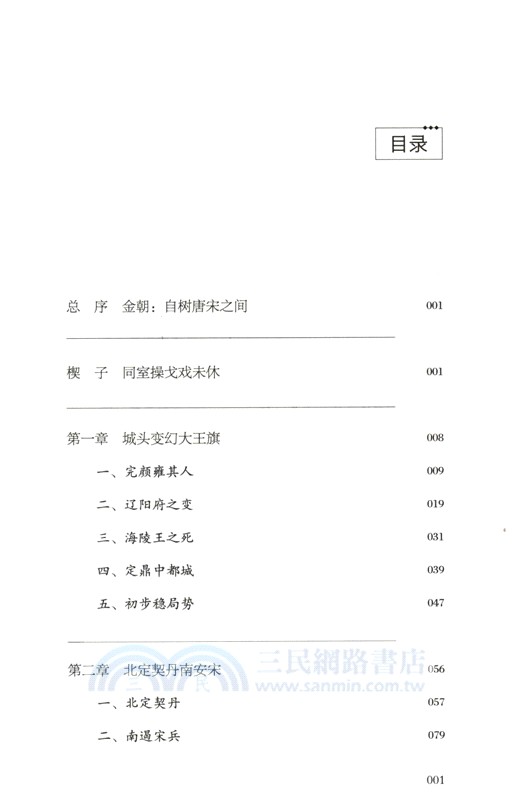 目录

总 序 金朝：自树唐宋之间 001

楔 子 同室操戈戏未休 001

第一章 城头变幻大王旗 008

一、完颜雍其人 009

二、辽阳府之变 019

三、海陵王之死 031

四、定鼎中都城 039

五、初步稳局势 047

第二章 北定契丹南安宋 056

一、北定契丹 057

二、南遏宋兵 079

三民網路書店
www.sanmin.com.tw

001